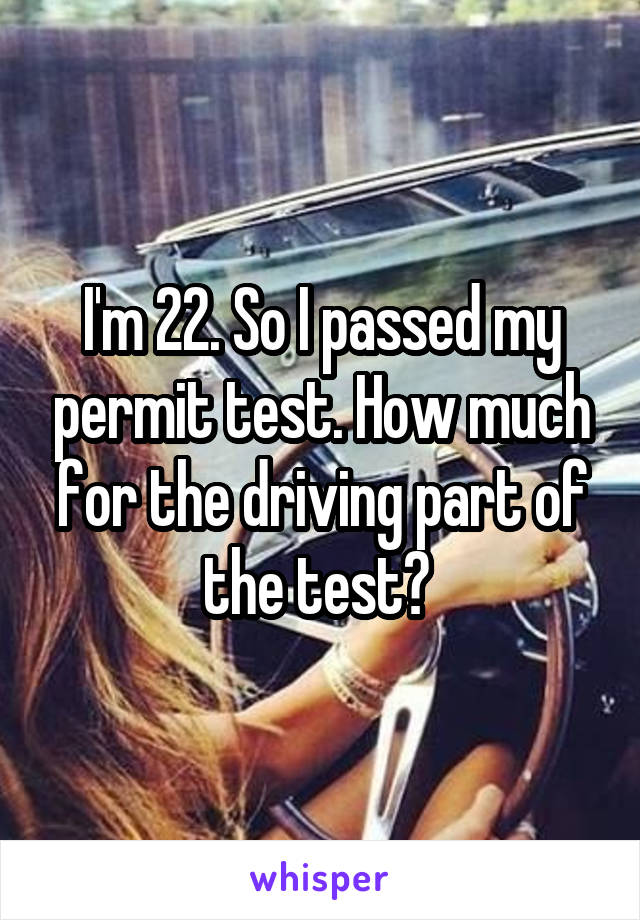 I'm 22. So I passed my permit test. How much for the driving part of the test?

whisper